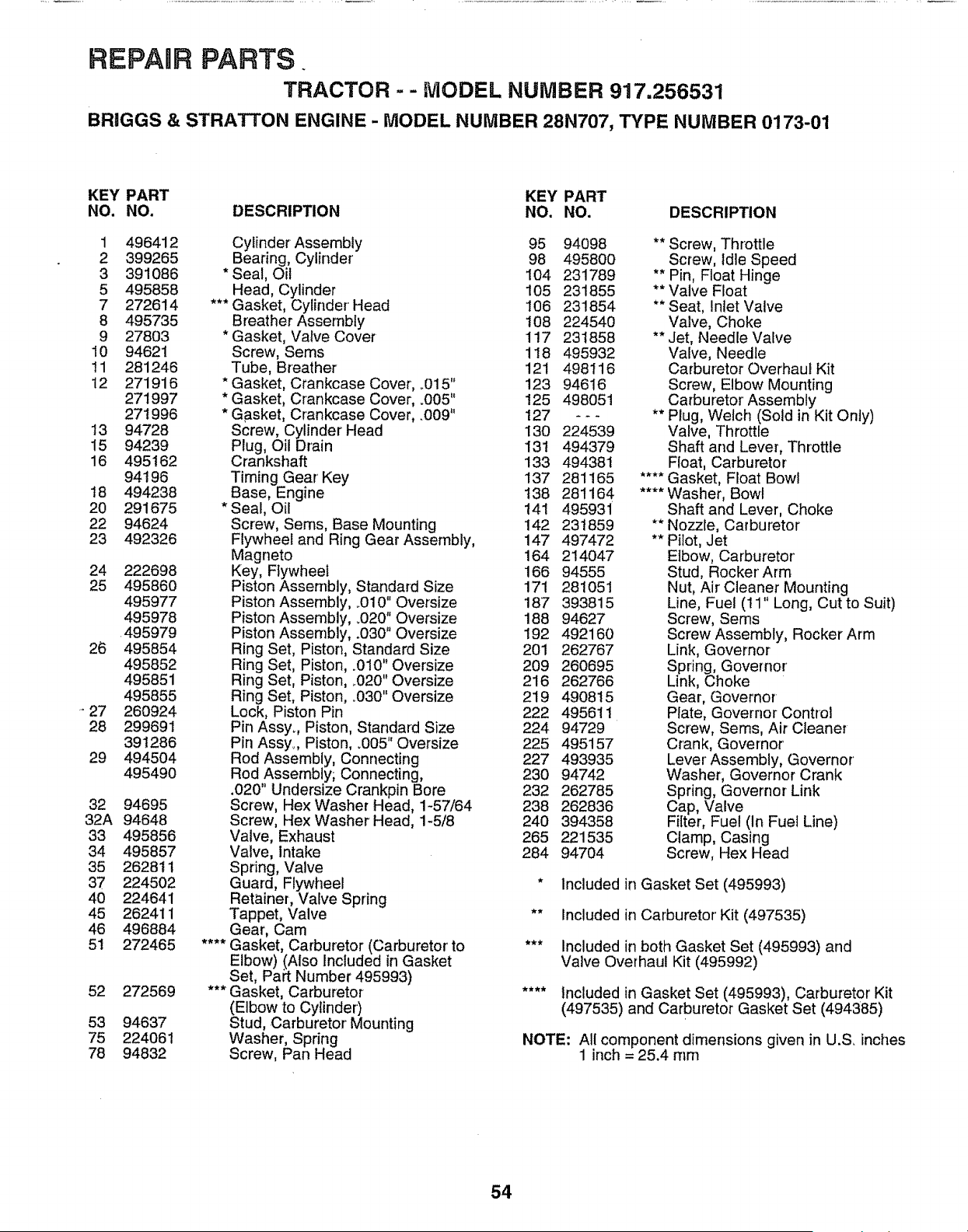 REPAIR PARTS

TRACTOR - - MODEL NUMBER 917.256531

BRIGGS & STRATTON ENGINE - MODEL NUMBER 28N707, TYPE NUMBER 0173-01

| KEY NO. | PART NO. | DESCRIPTION |
|---|---|---|
| 1 | 496412 | Cylinder Assembly |
| 2 | 399265 | Bearing, Cylinder |
| 3 | 391086 | * Seal, Oil |
| 5 | 495858 | Head, Cylinder |
| 7 | 272614 | *** Gasket, Cylinder Head |
| 8 | 495735 | Breather Assembly |
| 9 | 27803 | * Gasket, Valve Cover |
| 10 | 94621 | Screw, Sems |
| 11 | 281246 | Tube, Breather |
| 12 | 271916 | * Gasket, Crankcase Cover, .015" |
|  | 271997 | * Gasket, Crankcase Cover, .005" |
|  | 271996 | * Gasket, Crankcase Cover, .009" |
| 13 | 94728 | Screw, Cylinder Head |
| 15 | 94239 | Plug, Oil Drain |
| 16 | 495162 | Crankshaft |
|  | 94196 | Timing Gear Key |
| 18 | 494238 | Base, Engine |
| 20 | 291675 | * Seal, Oil |
| 22 | 94624 | Screw, Sems, Base Mounting |
| 23 | 492326 | Flywheel and Ring Gear Assembly, Magneto |
| 24 | 222698 | Key, Flywheel |
| 25 | 495860 | Piston Assembly, Standard Size |
|  | 495977 | Piston Assembly, .010" Oversize |
|  | 495978 | Piston Assembly, .020" Oversize |
|  | 495979 | Piston Assembly, .030" Oversize |
| 26 | 495854 | Ring Set, Piston, Standard Size |
|  | 495852 | Ring Set, Piston, .010" Oversize |
|  | 495851 | Ring Set, Piston, .020" Oversize |
|  | 495855 | Ring Set, Piston, .030" Oversize |
| 27 | 260924 | Lock, Piston Pin |
| 28 | 299691 | Pin Assy., Piston, Standard Size |
|  | 391286 | Pin Assy., Piston, .005" Oversize |
| 29 | 494504 | Rod Assembly, Connecting |
|  | 495490 | Rod Assembly, Connecting, .020" Undersize Crankpin Bore |
| 32 | 94695 | Screw, Hex Washer Head, 1-57/64 |
| 32A | 94648 | Screw, Hex Washer Head, 1-5/8 |
| 33 | 495856 | Valve, Exhaust |
| 34 | 495857 | Valve, Intake |
| 35 | 262811 | Spring, Valve |
| 37 | 224502 | Guard, Flywheel |
| 40 | 224641 | Retainer, Valve Spring |
| 45 | 262411 | Tappet, Valve |
| 46 | 496884 | Gear, Cam |
| 51 | 272465 | **** Gasket, Carburetor (Carburetor to Elbow) (Also Included in Gasket Set, Part Number 495993) |
| 52 | 272569 | *** Gasket, Carburetor (Elbow to Cylinder) |
| 53 | 94637 | Stud, Carburetor Mounting |
| 75 | 224061 | Washer, Spring |
| 78 | 94832 | Screw, Pan Head |

| KEY NO. | PART NO. | DESCRIPTION |
|---|---|---|
| 95 | 94098 | ** Screw, Throttle |
| 98 | 495800 | Screw, Idle Speed |
| 104 | 231789 | ** Pin, Float Hinge |
| 105 | 231855 | ** Valve Float |
| 106 | 231854 | ** Seat, Inlet Valve |
| 108 | 224540 | Valve, Choke |
| 117 | 231858 | ** Jet, Needle Valve |
| 118 | 495932 | Valve, Needle |
| 121 | 498116 | Carburetor Overhaul Kit |
| 123 | 94616 | Screw, Elbow Mounting |
| 125 | 498051 | Carburetor Assembly |
| 127 | - - - | ** Plug, Welch (Sold in Kit Only) |
| 130 | 224539 | Valve, Throttle |
| 131 | 494379 | Shaft and Lever, Throttle |
| 133 | 494381 | Float, Carburetor |
| 137 | 281165 | **** Gasket, Float Bowl |
| 138 | 281164 | **** Washer, Bowl |
| 141 | 495931 | Shaft and Lever, Choke |
| 142 | 231859 | ** Nozzle, Carburetor |
| 147 | 497472 | ** Pilot, Jet |
| 164 | 214047 | Elbow, Carburetor |
| 166 | 94555 | Stud, Rocker Arm |
| 171 | 281051 | Nut, Air Cleaner Mounting |
| 187 | 393815 | Line, Fuel (11" Long, Cut to Suit) |
| 188 | 94627 | Screw, Sems |
| 192 | 492160 | Screw Assembly, Rocker Arm |
| 201 | 262767 | Link, Governor |
| 209 | 260695 | Spring, Governor |
| 216 | 262766 | Link, Choke |
| 219 | 490815 | Gear, Governor |
| 222 | 495611 | Plate, Governor Control |
| 224 | 94729 | Screw, Sems, Air Cleaner |
| 225 | 495157 | Crank, Governor |
| 227 | 493935 | Lever Assembly, Governor |
| 230 | 94742 | Washer, Governor Crank |
| 232 | 262785 | Spring, Governor Link |
| 238 | 262836 | Cap, Valve |
| 240 | 394358 | Filter, Fuel (In Fuel Line) |
| 265 | 221535 | Clamp, Casing |
| 284 | 94704 | Screw, Hex Head |

* Included in Gasket Set (495993)

** Included in Carburetor Kit (497535)

*** Included in both Gasket Set (495993) and Valve Overhaul Kit (495992)

**** Included in Gasket Set (495993), Carburetor Kit (497535) and Carburetor Gasket Set (494385)

NOTE: All component dimensions given in U.S. inches
1 inch = 25.4 mm

54